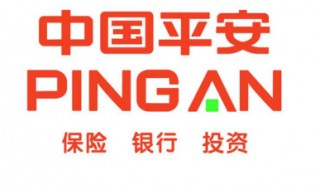 中国平安
PING AN
保险 银行 投资